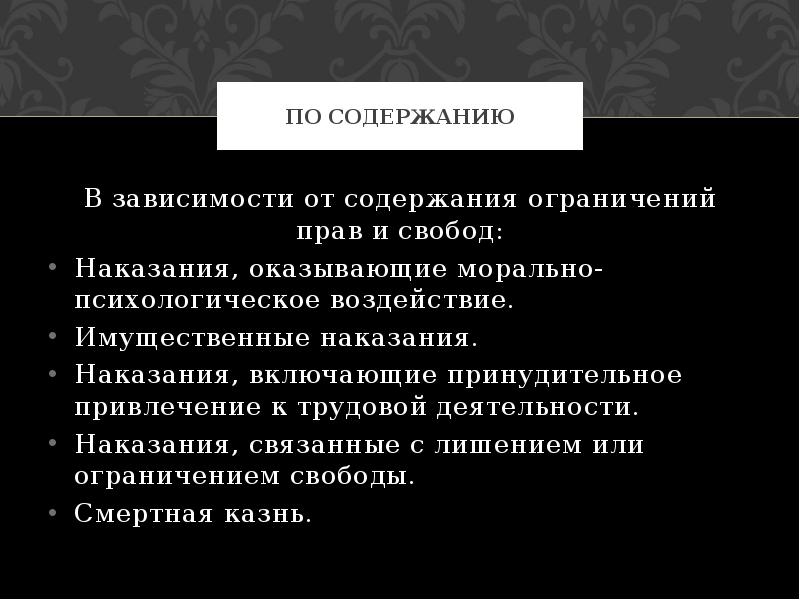 ПО СОДЕРЖАНИЮ

В зависимости от содержания ограничений прав и свобод:

• Наказания, оказывающие морально-психологическое воздействие.
• Имущественные наказания.
• Наказания, включающие принудительное привлечение к трудовой деятельности.
• Наказания, связанные с лишением или ограничением свободы.
• Смертная казнь.